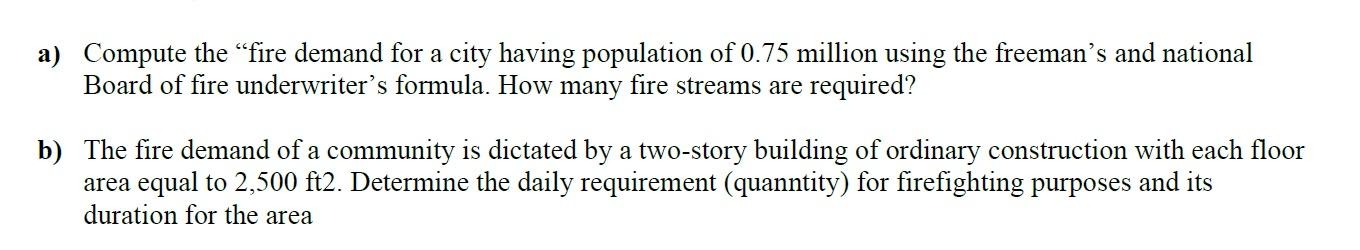 a) Compute the “fire demand for a city having population of 0.75 million using the freeman’s and national Board of fire underwriter’s formula. How many fire streams are required?

b) The fire demand of a community is dictated by a two-story building of ordinary construction with each floor area equal to 2,500 ft2. Determine the daily requirement (quanntity) for firefighting purposes and its duration for the area